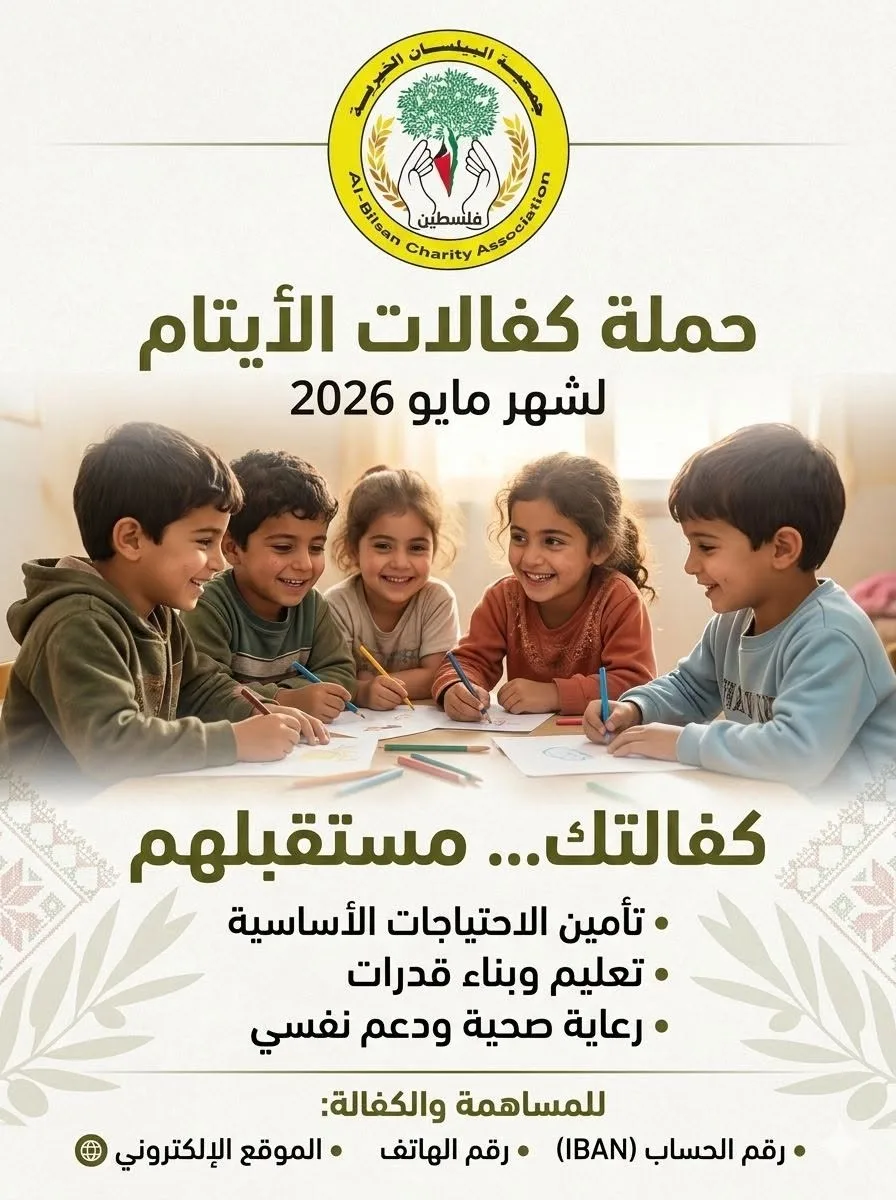 جمعية البيلسان الخيرية
فلسطين
Al-Bilsan Charity Association

حملة كفالات الأيتام
لشهر مايو 2026

كفالتك... مستقبلهم

• تأمين الاحتياجات الأساسية
• تعليم وبناء قدرات
• رعاية صحية ودعم نفسي

للمساهمة والكفالة:
• رقم الحساب (IBAN) • رقم الهاتف • الموقع الإلكتروني